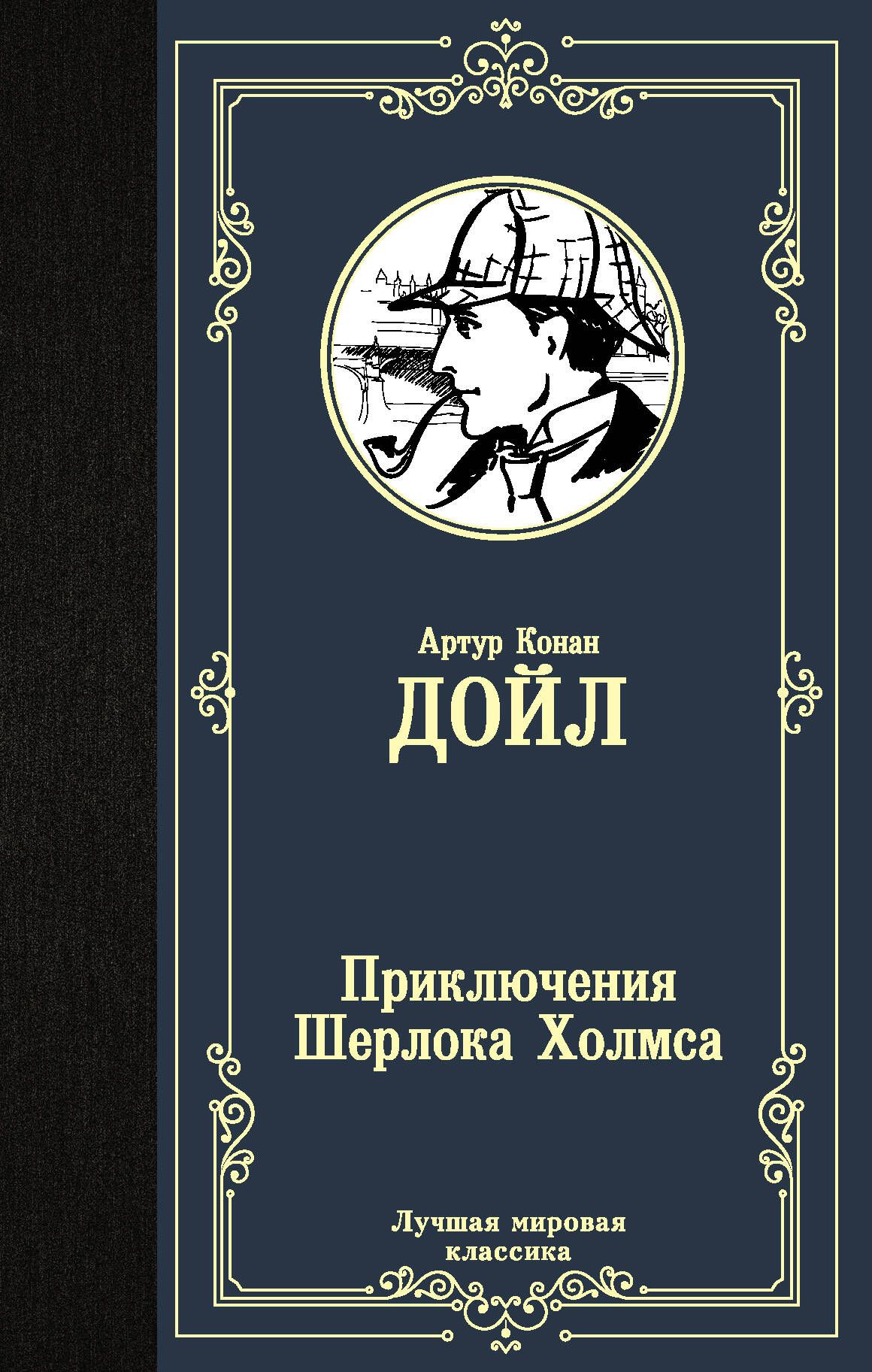 Артур Конан
ДОЙЛ

Приключения
Шерлока Холмса

Лучшая мировая
классика